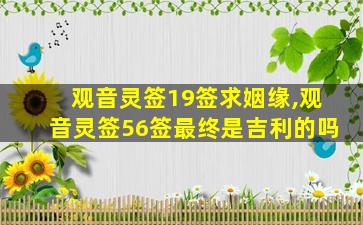 观音灵签19签求姻缘,观音灵签56签最终是吉利的吗